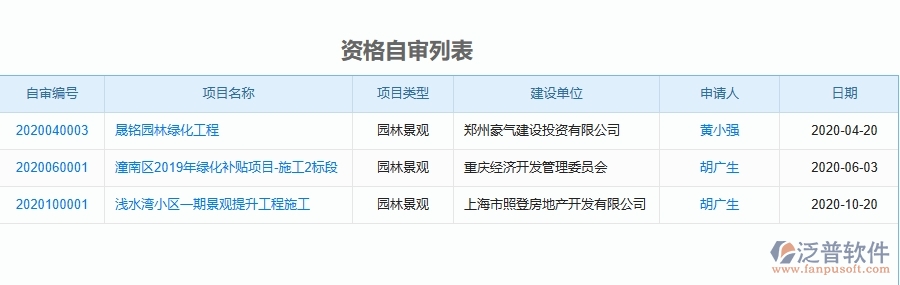 资格自审列表

| 自审编号 | 项目名称 | 项目类型 | 建设单位 | 申请人 | 日期 |
|---|---|---|---|---|---|
| 2020040003 | 晟铭园林绿化工程 | 园林景观 | 郑州豪气建设投资有限公司 | 黄小强 | 2020-04-20 |
| 2020060001 | 潼南区2019年绿化补贴项目-施工2标段 | 园林景观 | 重庆经济开发管理委员会 | 胡广生 | 2020-06-03 |
| 2020100001 | 浅水湾小区一期景观提升工程施工 | 园林景观 | 上海市照登房地产开发有限公司 | 胡广生 | 2020-10-20 |

泛普软件
www.fanpusoft.com